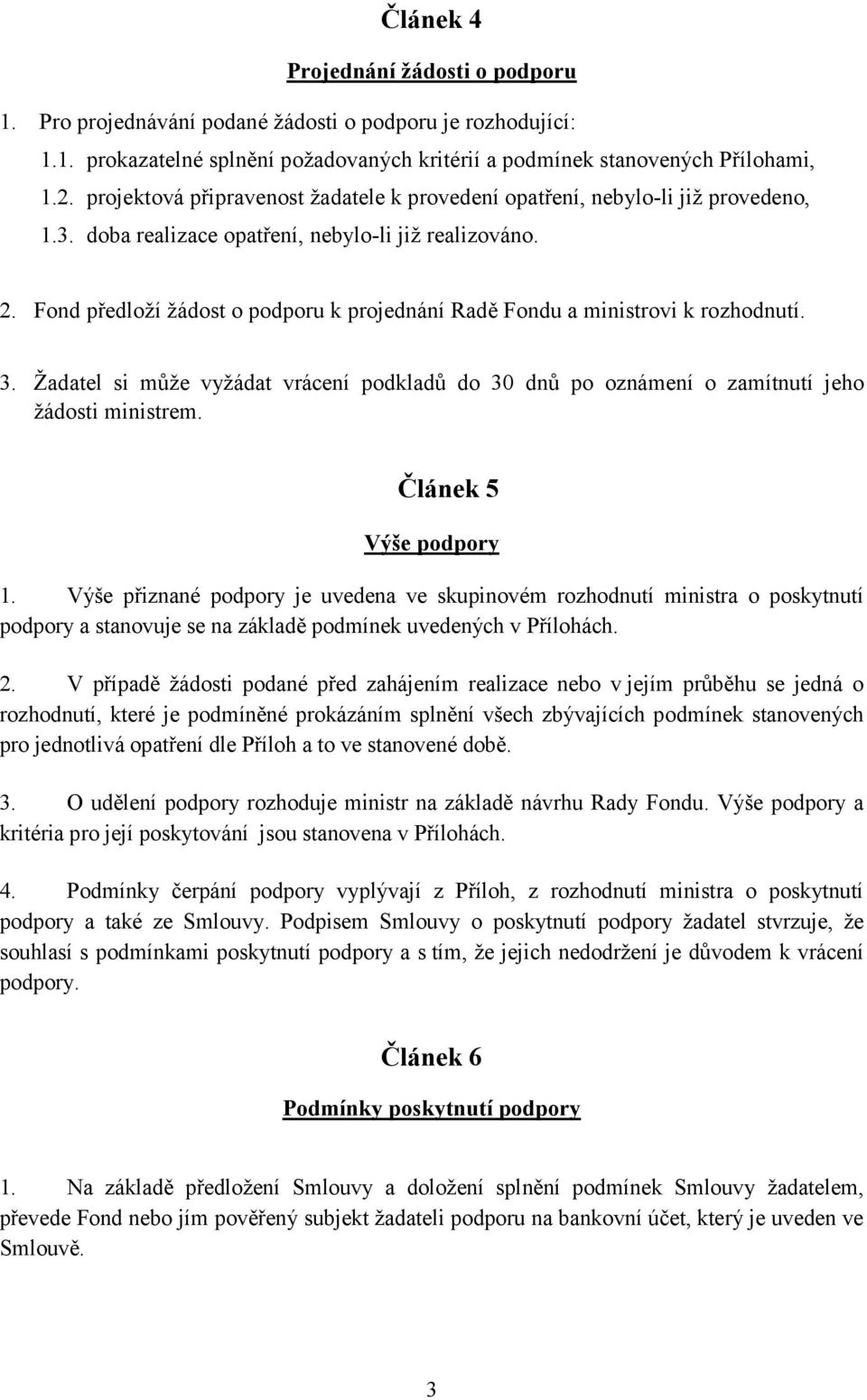 Článek 4

Projednání žádosti o podporu

1. Pro projednávání podané žádosti o podporu je rozhodující:

1.1. prokazatelné splnění požadovaných kritérií a podmínek stanovených Přílohami,

1.2. projektová připravenost žadatele k provedení opatření, nebylo-li již provedeno,

1.3. doba realizace opatření, nebylo-li již realizováno.

2. Fond předloží žádost o podporu k projednání Radě Fondu a ministrovi k rozhodnutí.

3. Žadatel si může vyžádat vrácení podkladů do 30 dnů po oznámení o zamítnutí jeho žádosti ministrem.

Článek 5

Výše podpory

1. Výše přiznané podpory je uvedena ve skupinovém rozhodnutí ministra o poskytnutí podpory a stanovuje se na základě podmínek uvedených v Přílohách.

2. V případě žádosti podané před zahájením realizace nebo v jejím průběhu se jedná o rozhodnutí, které je podmíněné prokázáním splnění všech zbývajících podmínek stanovených pro jednotlivá opatření dle Příloh a to ve stanovené době.

3. O udělení podpory rozhoduje ministr na základě návrhu Rady Fondu. Výše podpory a kritéria pro její poskytování jsou stanovena v Přílohách.

4. Podmínky čerpání podpory vyplývají z Příloh, z rozhodnutí ministra o poskytnutí podpory a také ze Smlouvy. Podpisem Smlouvy o poskytnutí podpory žadatel stvrzuje, že souhlasí s podmínkami poskytnutí podpory a s tím, že jejich nedodržení je důvodem k vrácení podpory.

Článek 6

Podmínky poskytnutí podpory

1. Na základě předložení Smlouvy a doložení splnění podmínek Smlouvy žadatelem, převede Fond nebo jím pověřený subjekt žadateli podporu na bankovní účet, který je uveden ve Smlouvě.

3